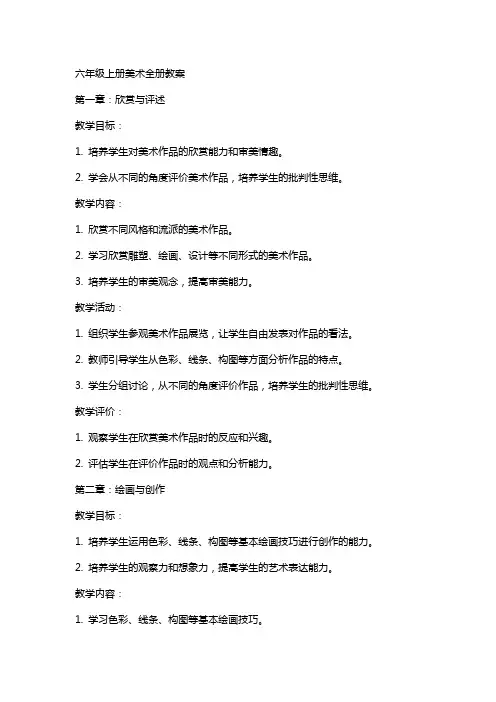 六年级上册美术全册教案

第一章：欣赏与评述

教学目标：

1. 培养学生对美术作品的欣赏能力和审美情趣。

2. 学会从不同的角度评价美术作品，培养学生的批判性思维。

教学内容：

1. 欣赏不同风格和流派的美术作品。

2. 学习欣赏雕塑、绘画、设计等不同形式的美术作品。

3. 培养学生的审美观念，提高审美能力。

教学活动：

1. 组织学生参观美术作品展览，让学生自由发表对作品的看法。

2. 教师引导学生从色彩、线条、构图等方面分析作品的特点。

3. 学生分组讨论，从不同的角度评价作品，培养学生的批判性思维。

教学评价：

1. 观察学生在欣赏美术作品时的反应和兴趣。

2. 评估学生在评价作品时的观点和分析能力。

第二章：绘画与创作

教学目标：

1. 培养学生运用色彩、线条、构图等基本绘画技巧进行创作的能力。

2. 培养学生的观察力和想象力，提高学生的艺术表达能力。

教学内容：

1. 学习色彩、线条、构图等基本绘画技巧。